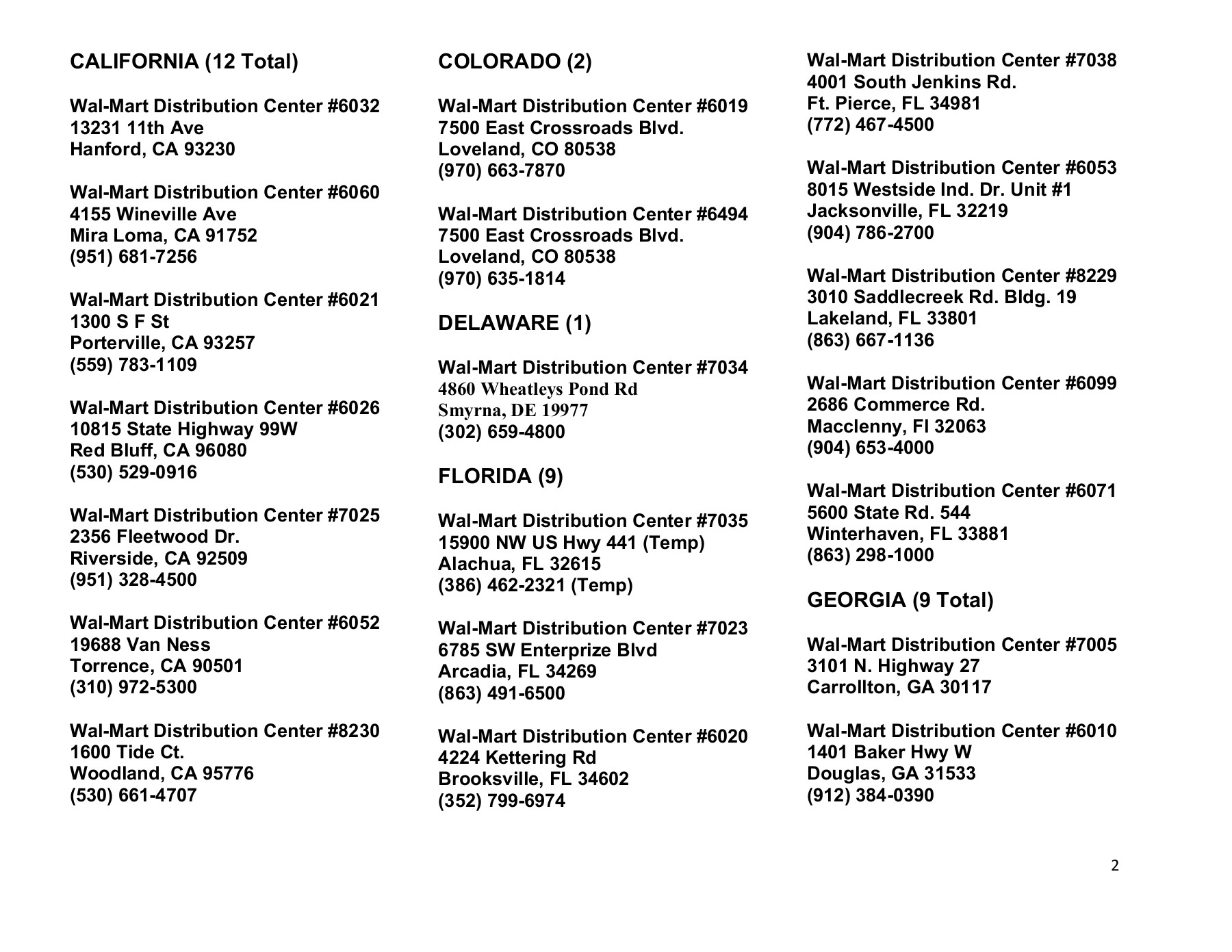 CALIFORNIA (12 Total)

Wal-Mart Distribution Center #6032
13231 11th Ave
Hanford, CA 93230

Wal-Mart Distribution Center #6060
4155 Wineville Ave
Mira Loma, CA 91752
(951) 681-7256

Wal-Mart Distribution Center #6021
1300 S F St
Porterville, CA 93257
(559) 783-1109

Wal-Mart Distribution Center #6026
10815 State Highway 99W
Red Bluff, CA 96080
(530) 529-0916

Wal-Mart Distribution Center #7025
2356 Fleetwood Dr.
Riverside, CA 92509
(951) 328-4500

Wal-Mart Distribution Center #6052
19688 Van Ness
Torrence, CA 90501
(310) 972-5300

Wal-Mart Distribution Center #8230
1600 Tide Ct.
Woodland, CA 95776
(530) 661-4707

COLORADO (2)

Wal-Mart Distribution Center #6019
7500 East Crossroads Blvd.
Loveland, CO 80538
(970) 663-7870

Wal-Mart Distribution Center #6494
7500 East Crossroads Blvd.
Loveland, CO 80538
(970) 635-1814

DELAWARE (1)

Wal-Mart Distribution Center #7034
4860 Wheatleys Pond Rd
Smyrna, DE 19977
(302) 659-4800

FLORIDA (9)

Wal-Mart Distribution Center #7035
15900 NW US Hwy 441 (Temp)
Alachua, FL 32615
(386) 462-2321 (Temp)

Wal-Mart Distribution Center #7023
6785 SW Enterprize Blvd
Arcadia, FL 34269
(863) 491-6500

Wal-Mart Distribution Center #6020
4224 Kettering Rd
Brooksville, FL 34602
(352) 799-6974

Wal-Mart Distribution Center #7038
4001 South Jenkins Rd.
Ft. Pierce, FL 34981
(772) 467-4500

Wal-Mart Distribution Center #6053
8015 Westside Ind. Dr. Unit #1
Jacksonville, FL 32219
(904) 786-2700

Wal-Mart Distribution Center #8229
3010 Saddlecreek Rd. Bldg. 19
Lakeland, FL 33801
(863) 667-1136

Wal-Mart Distribution Center #6099
2686 Commerce Rd.
Macclenny, Fl 32063
(904) 653-4000

Wal-Mart Distribution Center #6071
5600 State Rd. 544
Winterhaven, FL 33881
(863) 298-1000

GEORGIA (9 Total)

Wal-Mart Distribution Center #7005
3101 N. Highway 27
Carrollton, GA 30117

Wal-Mart Distribution Center #6010
1401 Baker Hwy W
Douglas, GA 31533
(912) 384-0390

2